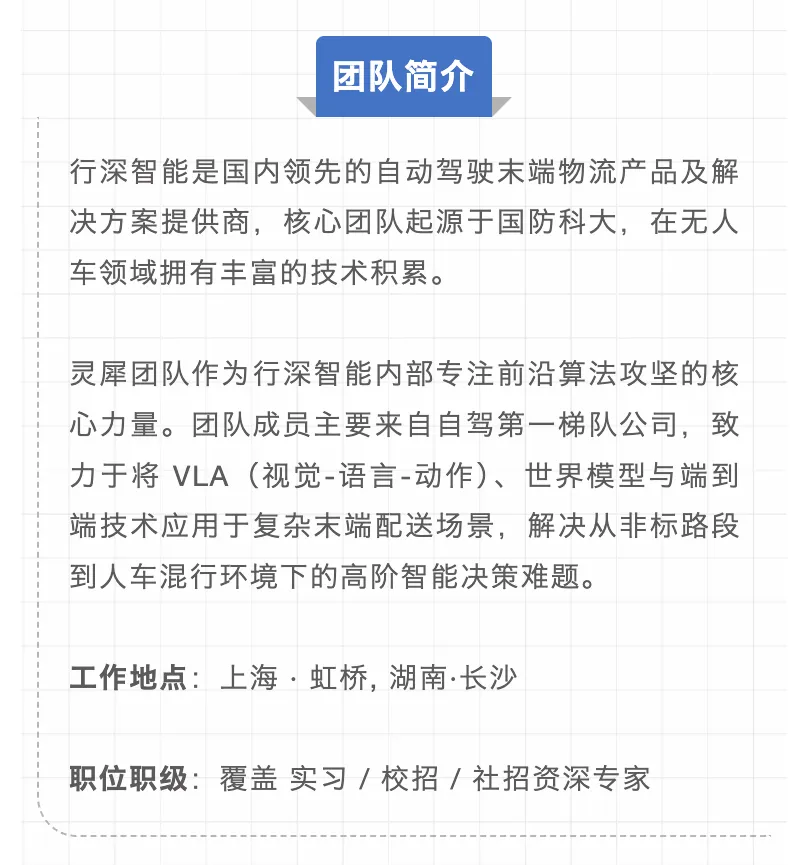 团队简介

行深智能是国内领先的自动驾驶末端物流产品及解决方案提供商，核心团队起源于国防科大，在无人车领域拥有丰富的技术积累。

灵犀团队作为行深智能内部专注前沿算法攻坚的核心力量。团队成员主要来自自驾第一梯队公司，致力于将 VLA（视觉-语言-动作）、世界模型与端到端技术应用于复杂末端配送场景，解决从非标路段到人车混行环境下的高阶智能决策难题。

工作地点：上海 · 虹桥, 湖南·长沙

职位职级：覆盖 实习 / 校招 / 社招资深专家